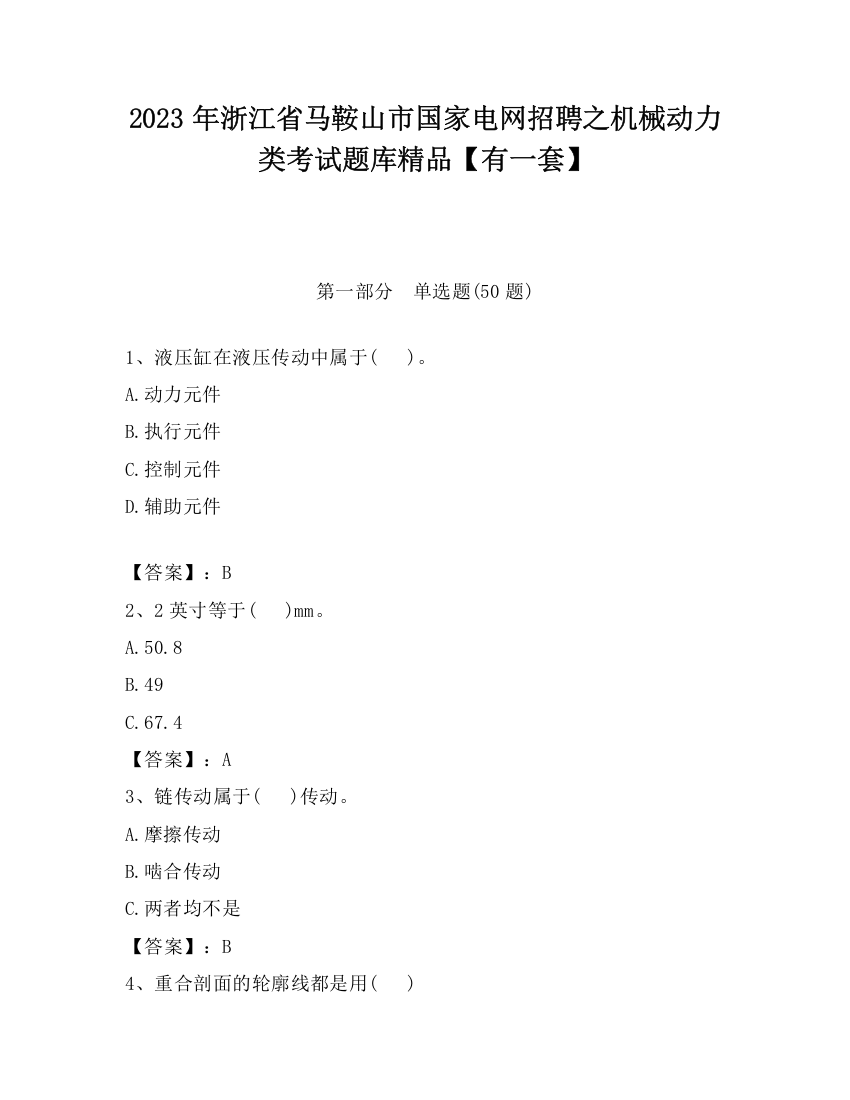 2023 年浙江省马鞍山市国家电网招聘之机械动力类考试题库精品【有一套】

第一部分　单选题(50 题)

1、液压缸在液压传动中属于(　　)。

A.动力元件

B.执行元件

C.控制元件

D.辅助元件

【答案】：B

2、2 英寸等于(　　)mm。

A.50.8

B.49

C.67.4

【答案】：A

3、链传动属于(　　)传动。

A.摩擦传动

B.啮合传动

C.两者均不是

【答案】：B

4、重合剖面的轮廓线都是用(　　)